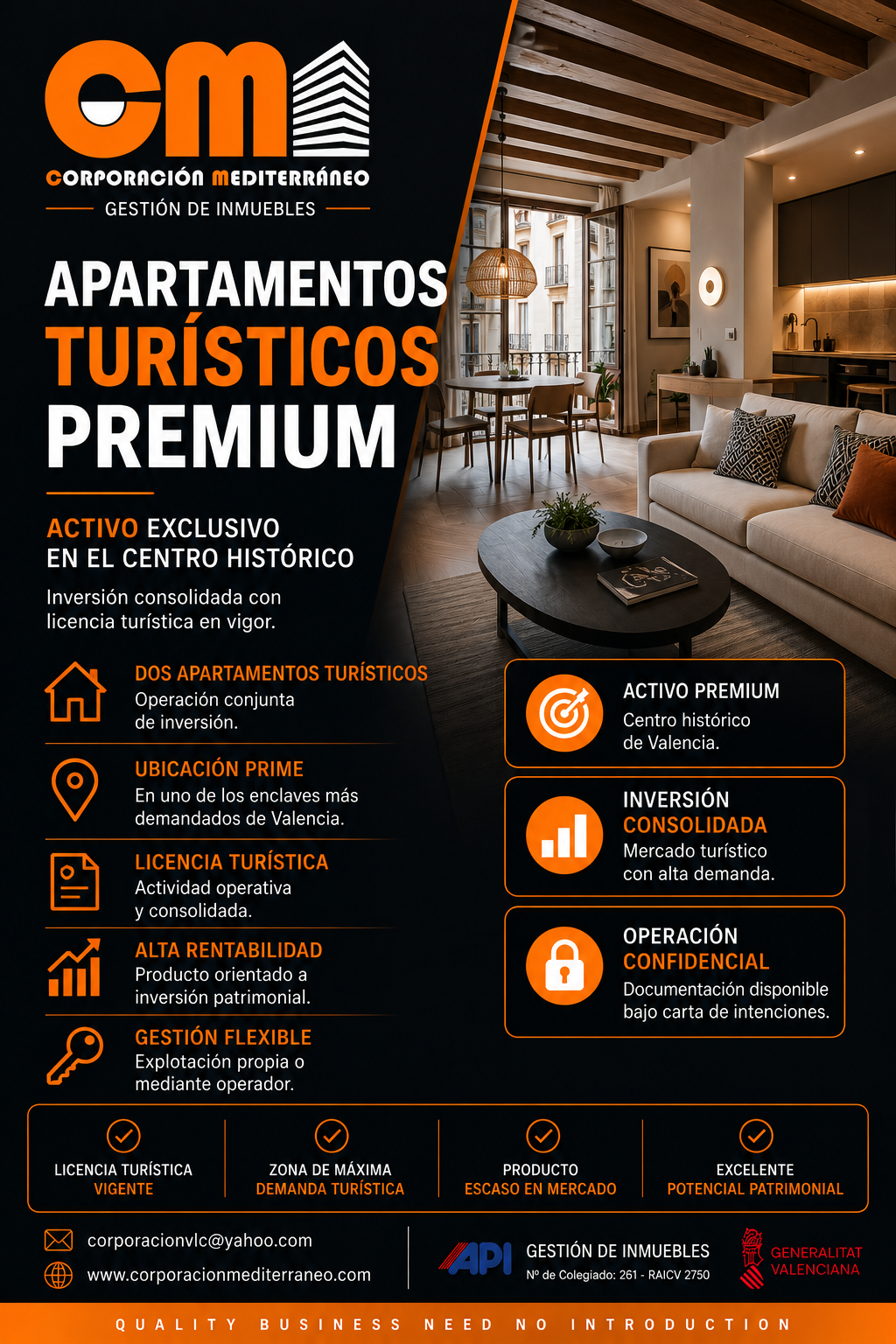 CM

CORPORACIÓN MEDITERRÁNEO

GESTIÓN DE INMUEBLES

APARTAMENTOS TURÍSTICOS PREMIUM

ACTIVO EXCLUSIVO EN EL CENTRO HISTÓRICO

Inversión consolidada con licencia turística en vigor.

DOS APARTAMENTOS TURÍSTICOS
Operación conjunta de inversión.

UBICACIÓN PRIME
En uno de los enclaves más demandados de Valencia.

LICENCIA TURÍSTICA
Actividad operativa y consolidada.

ALTA RENTABILIDAD
Producto orientado a inversión patrimonial.

GESTIÓN FLEXIBLE
Explotación propia o mediante operador.

ACTIVO PREMIUM
Centro histórico de Valencia.

INVERSIÓN CONSOLIDADA
Mercado turístico con alta demanda.

OPERACIÓN CONFIDENCIAL
Documentación disponible bajo carta de intenciones.

LICENCIA TURÍSTICA VIGENTE

ZONA DE MÁXIMA DEMANDA TURÍSTICA

PRODUCTO ESCASO EN MERCADO

EXCELENTE POTENCIAL PATRIMONIAL

corporacionvlc@yahoo.com
www.corporacionmediterraneo.com

API
GESTIÓN DE INMUEBLES
Nº de Colegiado: 261 - RAICV 2750

GENERALITAT VALENCIANA

QUALITY BUSINESS NEED NO INTRODUCTION